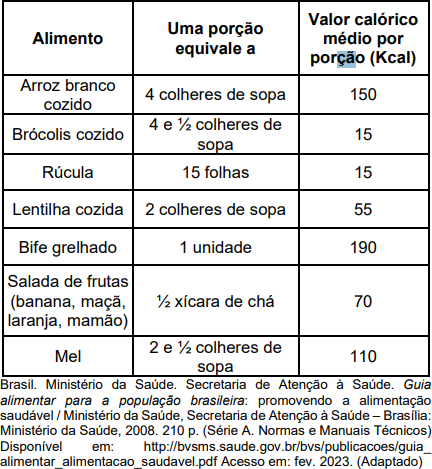 | Alimento | Uma porção equivale a | Valor calórico médio por porção (Kcal) |
|---|---|---|
| Arroz branco cozido | 4 colheres de sopa | 150 |
| Brócolis cozido | 4 e ½ colheres de sopa | 15 |
| Rúcula | 15 folhas | 15 |
| Lentilha cozida | 2 colheres de sopa | 55 |
| Bife grelhado | 1 unidade | 190 |
| Salada de frutas (banana, maçã, laranja, mamão) | ½ xícara de chá | 70 |
| Mel | 2 e ½ colheres de sopa | 110 |

Brasil. Ministério da Saúde. Secretaria de Atenção à Saúde. Guia alimentar para a população brasileira: promovendo a alimentação saudável / Ministério da Saúde, Secretaria de Atenção à Saúde – Brasília: Ministério da Saúde, 2008. 210 p. (Série A. Normas e Manuais Técnicos) Disponível em: http://bvsms.saude.gov.br/bvs/publicacoes/guia_alimentar_alimentacao_saudavel.pdf Acesso em: fev. 2023. (Adaptado)